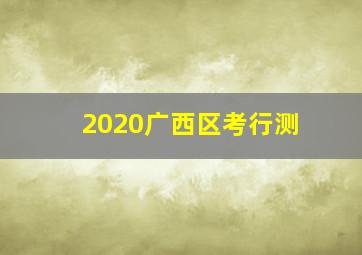 2020广西区考行测